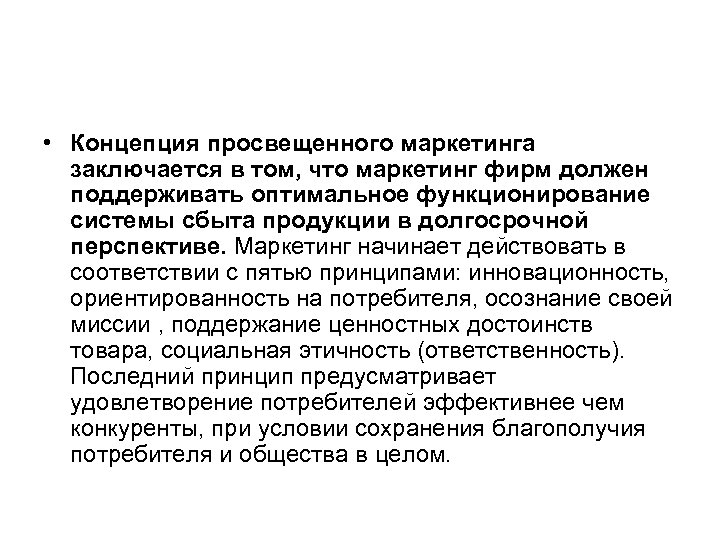 • Концепция просвещенного маркетинга заключается в том, что маркетинг фирм должен поддерживать оптимальное функционирование системы сбыта продукции в долгосрочной перспективе. Маркетинг начинает действовать в соответствии с пятью принципами: инновационность, ориентированность на потребителя, осознание своей миссии , поддержание ценностных достоинств товара, социальная этичность (ответственность). Последний принцип предусматривает удовлетворение потребителей эффективнее чем конкуренты, при условии сохранения благополучия потребителя и общества в целом.